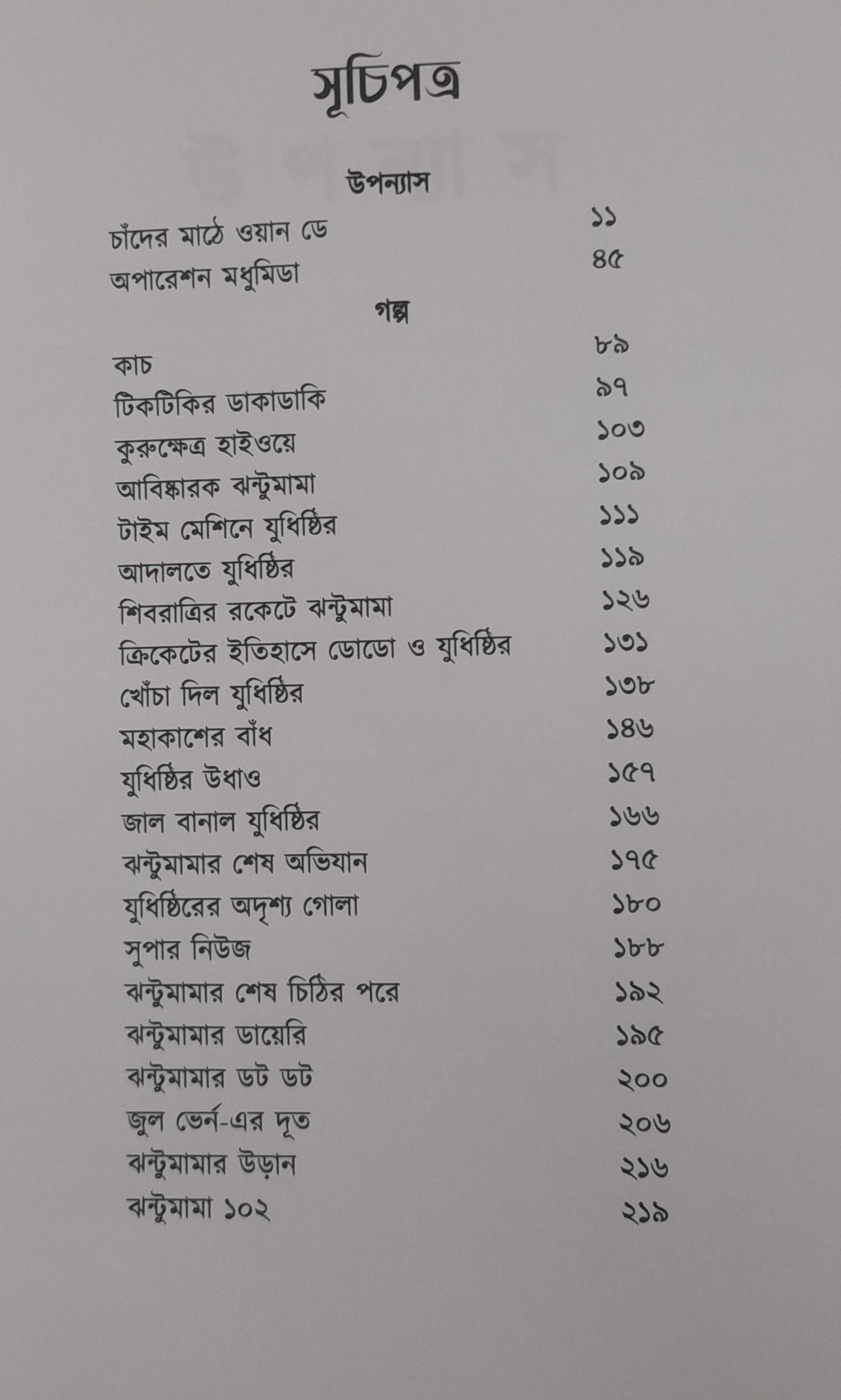 সূচিপত্র

উপন্যাস

চাঁদের মাঠে ওয়ান ডে ১১
অপারেশন মধুমিডা ৪৫

গল্প

কাচ ৮৯
টিকটিকির ডাকাডাকি ৯৭
কুরুক্ষেত্র হাইওয়ে ১০৩
আবিষ্কারক ঝন্টুমামা ১০৯
টাইম মেশিনে যুধিষ্ঠির ১১১
আদালতে যুধিষ্ঠির ১১৯
শিবরাত্রির রকেটে ঝন্টুমামা ১২৬
ক্রিকেটের ইতিহাসে ডোডো ও যুধিষ্ঠির ১৩১
খোঁচা দিল যুধিষ্ঠির ১৩৮
মহাকাশের বাঁধ ১৪৬
যুধিষ্ঠির উধাও ১৫৭
জাল বানাল যুধিষ্ঠির ১৬৬
ঝন্টুমামার শেষ অভিযান ১৭৫
যুধিষ্ঠিরের অদৃশ্য গোলা ১৮০
সুপার নিউজ ১৮৮
ঝন্টুমামার শেষ চিঠির পরে ১৯২
ঝন্টুমামার ডায়েরি ১৯৫
ঝন্টুমামার ডট ডট ২০০
জুল ভের্ন-এর দূত ২০৬
ঝন্টুমামার উড়ান ২১৬
ঝন্টুমামা ১০২ ২১৯